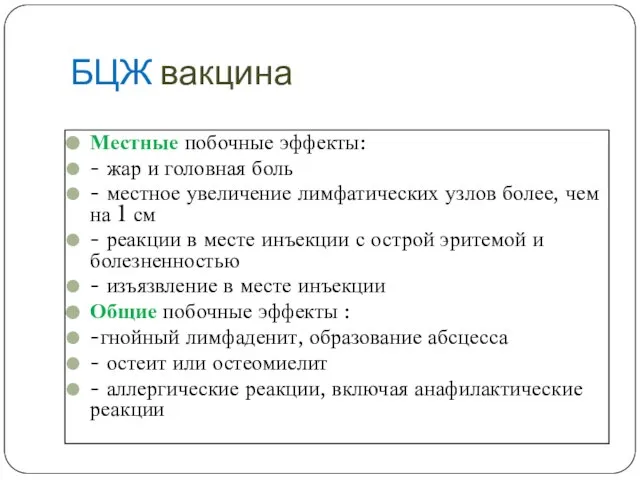 БЦЖ вакцина

Местные побочные эффекты:
- жар и головная боль
- местное увеличение лимфатических узлов более, чем на 1 см
- реакции в месте инъекции с острой эритемой и болезненностью
- изъязвление в месте инъекции
Общие побочные эффекты :
-гнойный лимфаденит, образование абсцесса
- остеит или остеомиелит
- аллергические реакции, включая анафилактические реакции